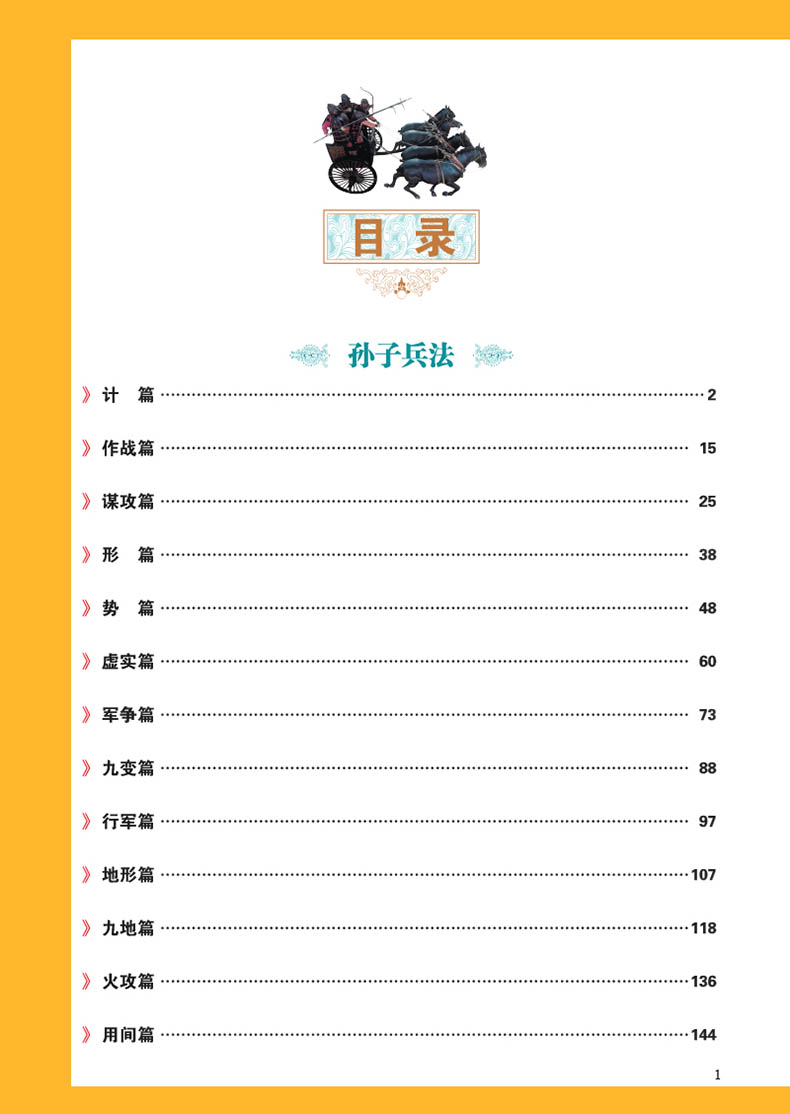 目录

孙子兵法

》计　篇 2

》作战篇 15

》谋攻篇 25

》形　篇 38

》势　篇 48

》虚实篇 60

》军争篇 73

》九变篇 88

》行军篇 97

》地形篇 107

》九地篇 118

》火攻篇 136

》用间篇 144

1